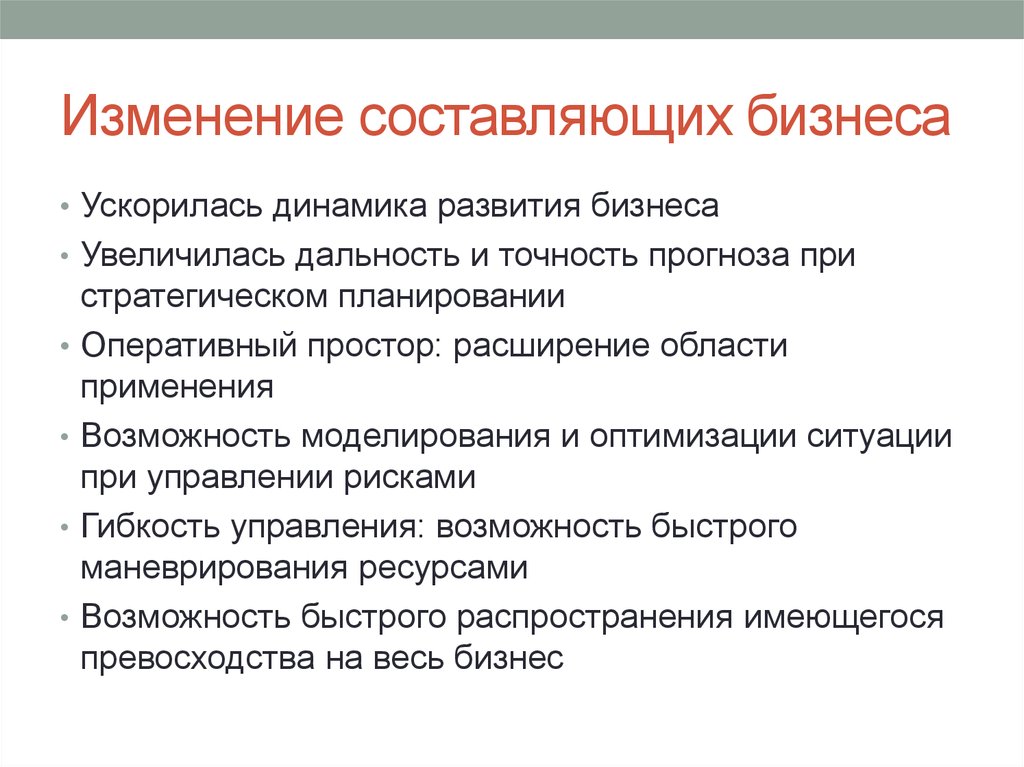 Изменение составляющих бизнеса

• Ускорилась динамика развития бизнеса
• Увеличилась дальность и точность прогноза при стратегическом планировании
• Оперативный простор: расширение области применения
• Возможность моделирования и оптимизации ситуации при управлении рисками
• Гибкость управления: возможность быстрого маневрирования ресурсами
• Возможность быстрого распространения имеющегося превосходства на весь бизнес